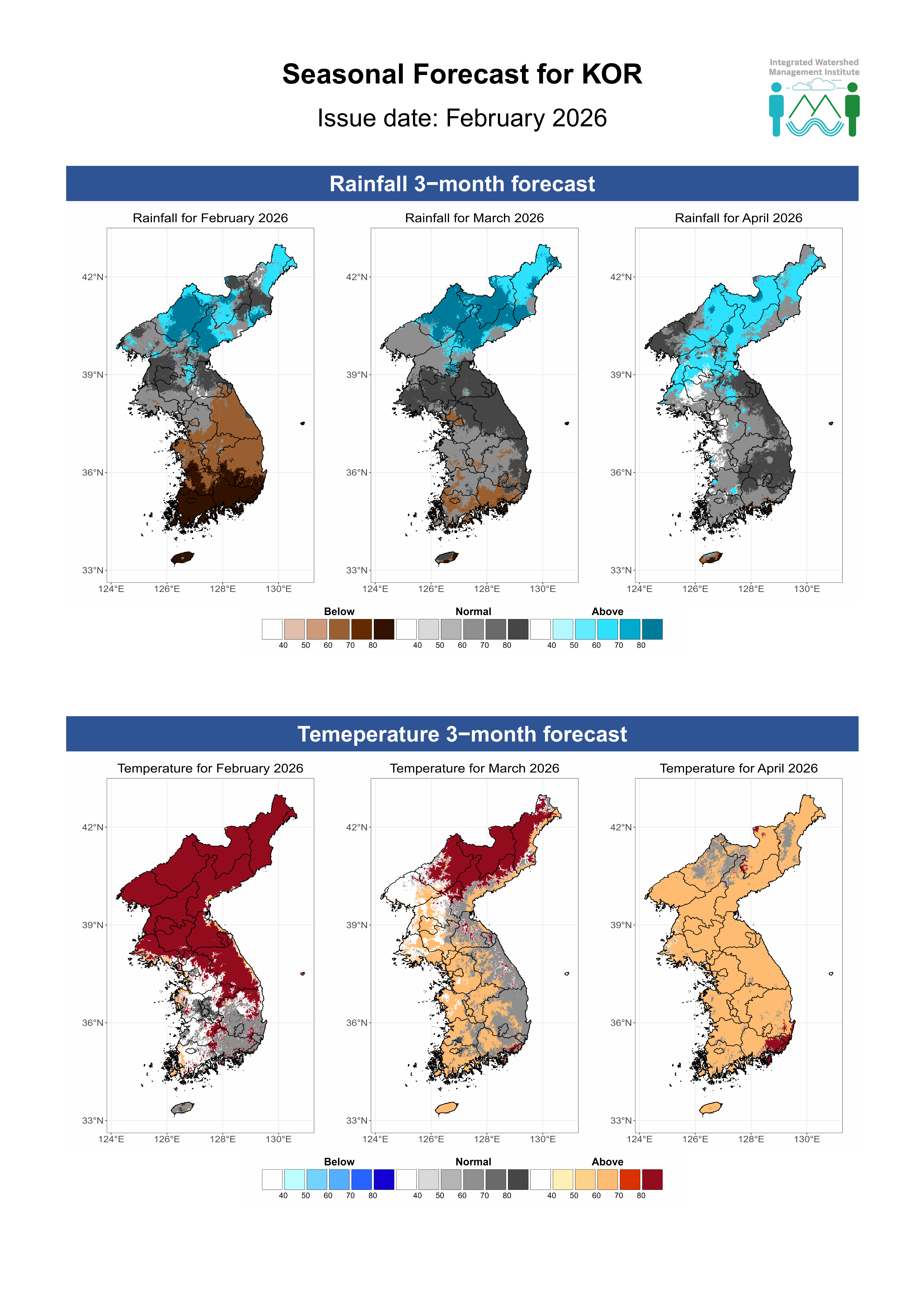 Seasonal Forecast for KOR

Issue date: February 2026

Integrated Watershed Management Institute

Rainfall 3−month forecast

Rainfall for February 2026

42°N
39°N
36°N
33°N
124°E 126°E 128°E 130°E

Rainfall for March 2026

42°N
39°N
36°N
33°N
124°E 126°E 128°E 130°E

Rainfall for April 2026

42°N
39°N
36°N
33°N
124°E 126°E 128°E 130°E

Below
40 50 60 70 80
Normal
40 50 60 70 80
Above
40 50 60 70 80

Temeperature 3−month forecast

Temperature for February 2026

42°N
39°N
36°N
33°N
124°E 126°E 128°E 130°E

Temperature for March 2026

42°N
39°N
36°N
33°N
124°E 126°E 128°E 130°E

Temperature for April 2026

42°N
39°N
36°N
33°N
124°E 126°E 128°E 130°E

Below
40 50 60 70 80
Normal
40 50 60 70 80
Above
40 50 60 70 80